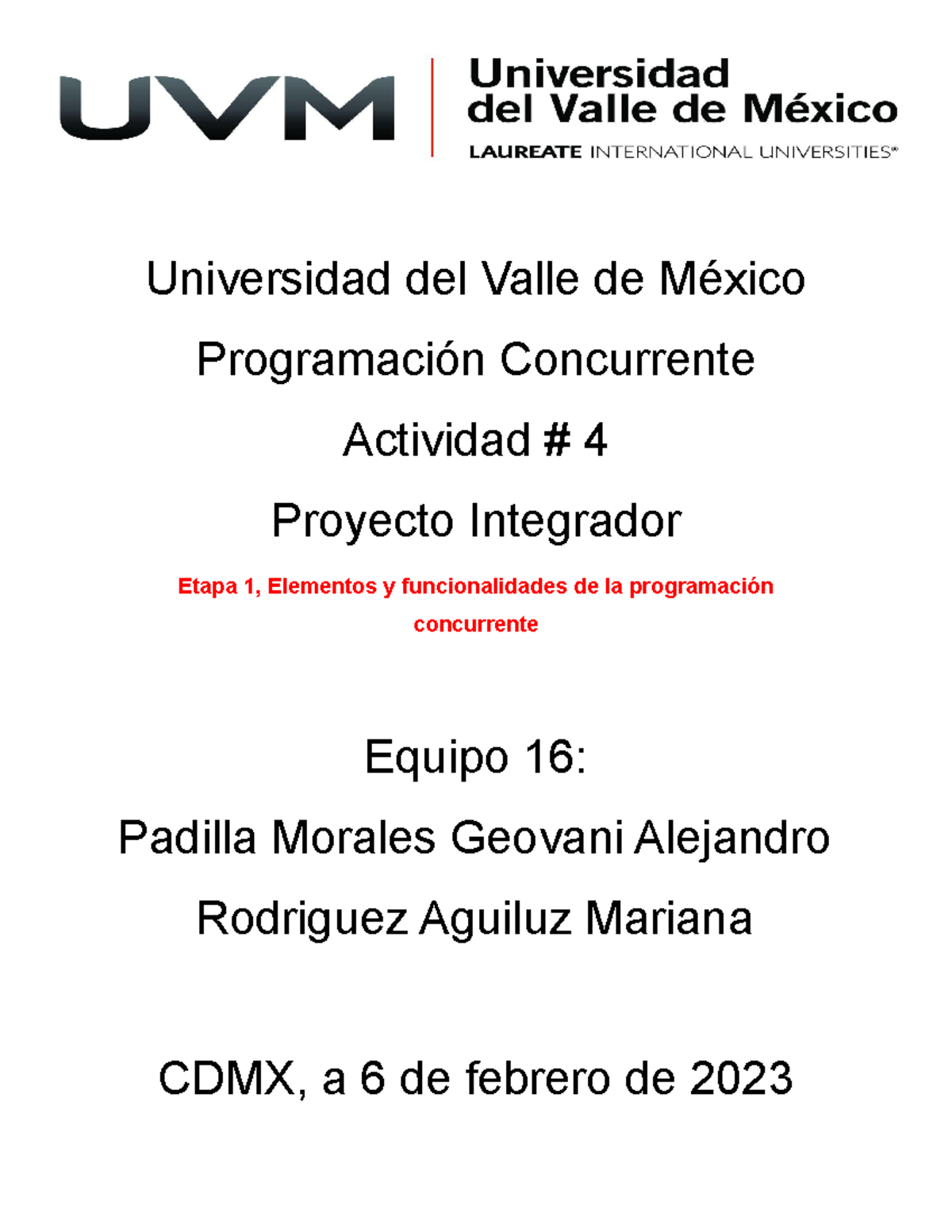 UVM Universidad del Valle de México LAUREATE INTERNATIONAL UNIVERSITIES®

Universidad del Valle de México

Programación Concurrente

Actividad # 4

Proyecto Integrador

Etapa 1, Elementos y funcionalidades de la programación concurrente

Equipo 16:

Padilla Morales Geovani Alejandro

Rodriguez Aguiluz Mariana

CDMX, a 6 de febrero de 2023